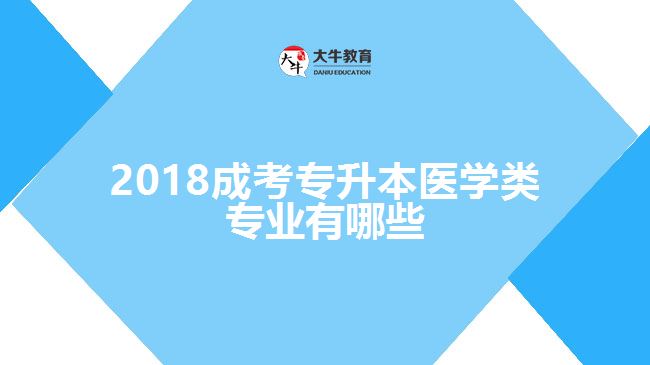 大牛
大牛教育
DANIU EDUCATION

2018成考专升本医学类专业有哪些